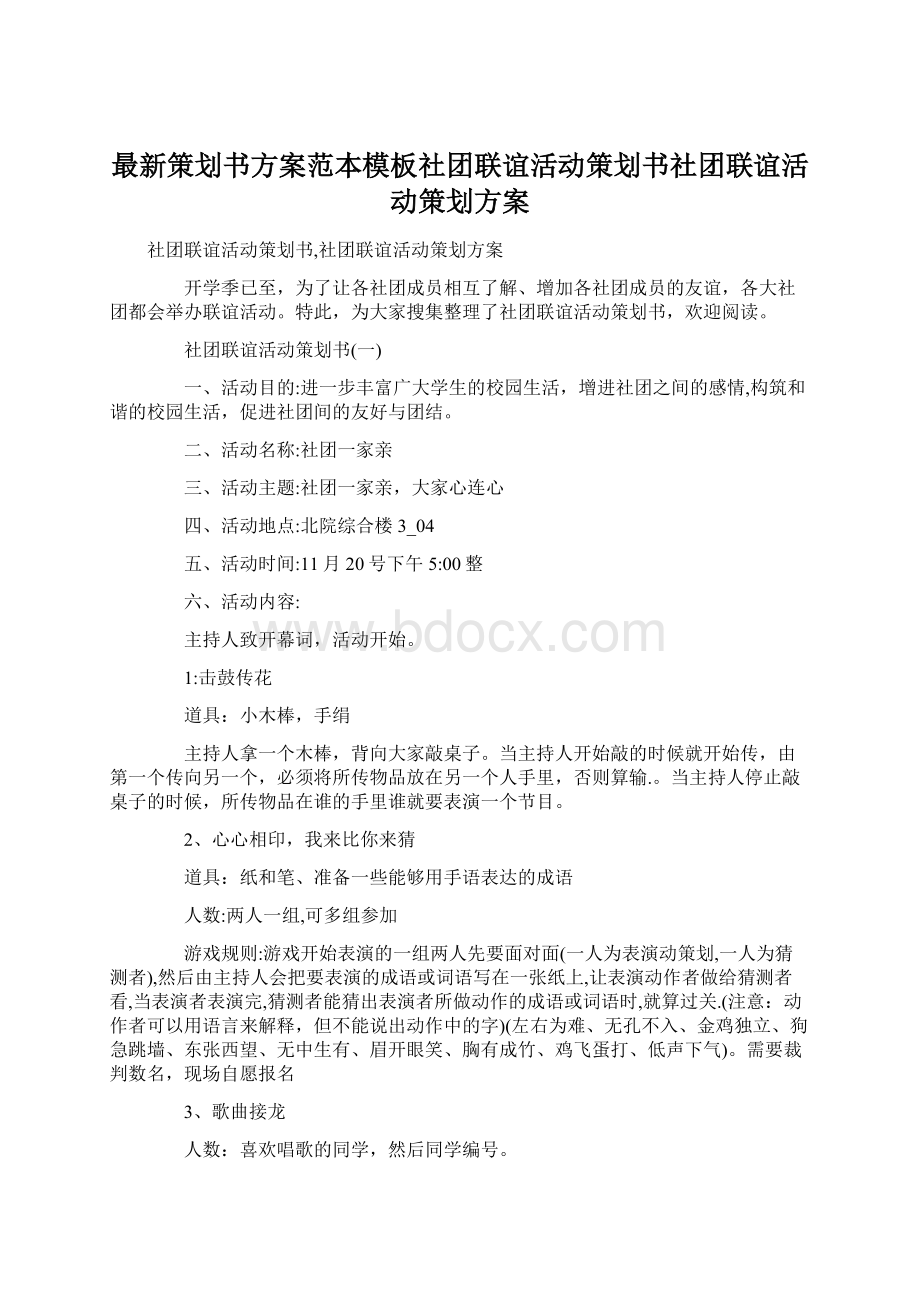 最新策划书方案范本模板社团联谊活动策划书社团联谊活动策划方案

社团联谊活动策划书,社团联谊活动策划方案

开学季已至，为了让各社团成员相互了解、增加各社团成员的友谊，各大社团都会举办联谊活动。特此，为大家搜集整理了社团联谊活动策划书，欢迎阅读。

社团联谊活动策划书(一)

一、活动目的:进一步丰富广大学生的校园生活，增进社团之间的感情,构筑和谐的校园生活，促进社团间的友好与团结。

二、活动名称:社团一家亲

三、活动主题:社团一家亲，大家心连心

四、活动地点:北院综合楼 3_04

五、活动时间:11 月 20 号下午 5:00 整

六、活动内容:

主持人致开幕词，活动开始。

www.bdocx.com

1:击鼓传花

道具：小木棒，手绢

主持人拿一个木棒，背向大家敲桌子。当主持人开始敲的时候就开始传，由第一个传向另一个，必须将所传物品放在另一个人手里，否则算输.。当主持人停止敲桌子的时候，所传物品在谁的手里谁就要表演一个节目。

2、心心相印，我来比你来猜

道具：纸和笔、准备一些能够用手语表达的成语

人数:两人一组,可多组参加

游戏规则:游戏开始表演的一组两人先要面对面(一人为表演动策划,一人为猜测者),然后由主持人会把要表演的成语或词语写在一张纸上,让表演动作者做给猜测者看,当表演者表演完,猜测者能猜出表演者所做动作的成语或词语时,就算过关.(注意：动作者可以用语言来解释，但不能说出动作中的字)(左右为难、无孔不入、金鸡独立、狗急跳墙、东张西望、无中生有、眉开眼笑、胸有成竹、鸡飞蛋打、低声下气)。需要裁判数名，现场自愿报名

3、歌曲接龙

人数：喜欢唱歌的同学，然后同学编号。